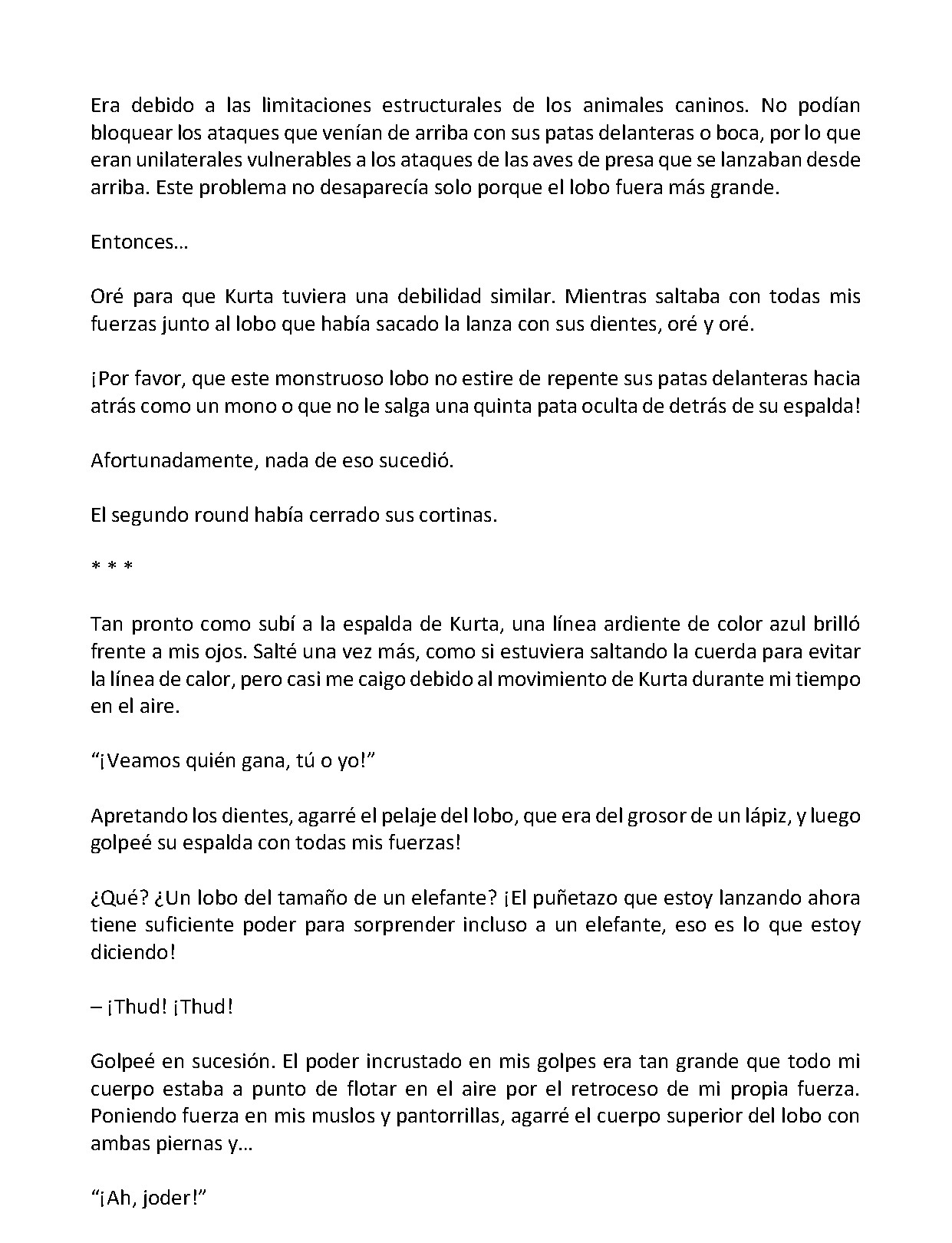 Era debido a las limitaciones estructurales de los animales caninos. No podían bloquear los ataques que venían de arriba con sus patas delanteras o boca, por lo que eran unilaterales vulnerables a los ataques de las aves de presa que se lanzaban desde arriba. Este problema no desaparecía solo porque el lobo fuera más grande.

Entonces…

Oré para que Kurta tuviera una debilidad similar. Mientras saltaba con todas mis fuerzas junto al lobo que había sacado la lanza con sus dientes, oré y oré.

¡Por favor, que este monstruoso lobo no estire de repente sus patas delanteras hacia atrás como un mono o que no le salga una quinta pata oculta de detrás de su espalda!

Afortunadamente, nada de eso sucedió.

El segundo round había cerrado sus cortinas.

* * *

Tan pronto como subí a la espalda de Kurta, una línea ardiente de color azul brilló frente a mis ojos. Salté una vez más, como si estuviera saltando la cuerda para evitar la línea de calor, pero casi me caigo debido al movimiento de Kurta durante mi tiempo en el aire.

"¡Veamos quién gana, tú o yo!"

Apretando los dientes, agarré el pelaje del lobo, que era del grosor de un lápiz, y luego golpeé su espalda con todas mis fuerzas!

¿Qué? ¿Un lobo del tamaño de un elefante? ¡El puñetazo que estoy lanzando ahora tiene suficiente poder para sorprender incluso a un elefante, eso es lo que estoy diciendo!

– ¡Thud! ¡Thud!

Golpeé en sucesión. El poder incrustado en mis golpes era tan grande que todo mi cuerpo estaba a punto de flotar en el aire por el retroceso de mi propia fuerza. Poniendo fuerza en mis muslos y pantorrillas, agarré el cuerpo superior del lobo con ambas piernas y…

"¡Ah, joder!"